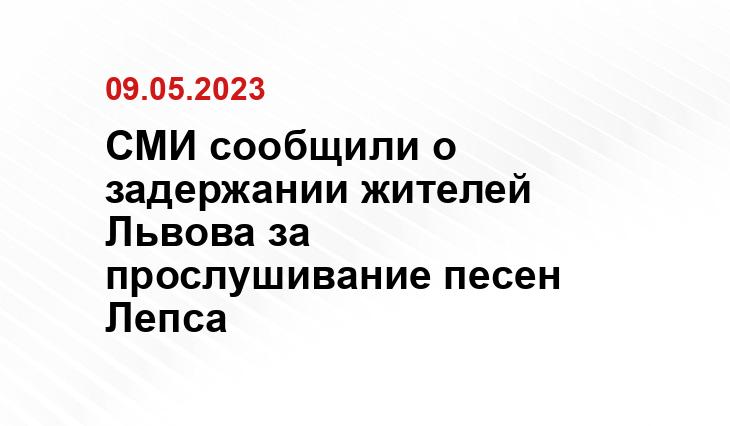 09.05.2023

СМИ сообщили о задержании жителей Львова за прослушивание песен Лепса